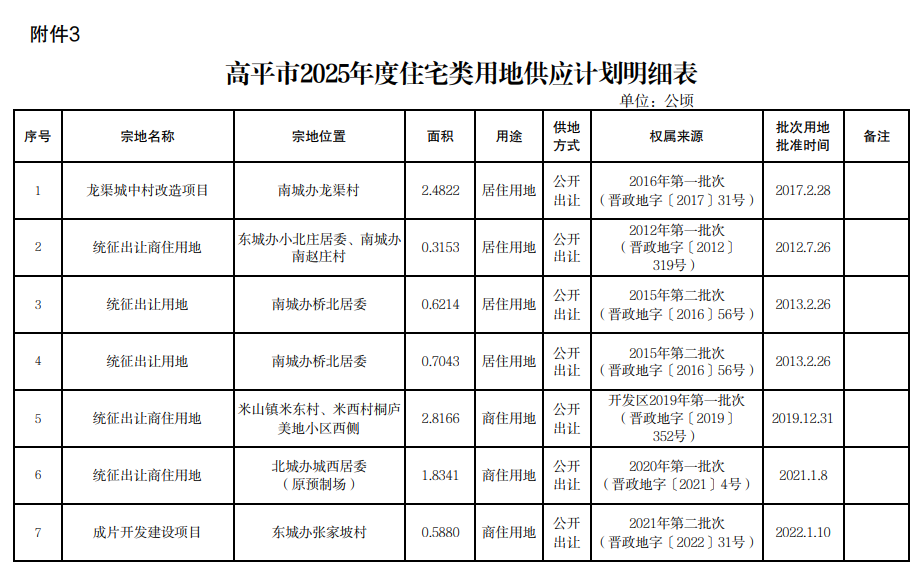 附件3

高平市2025年度住宅类用地供应计划明细表

单位：公顷

| 序号 | 宗地名称 | 宗地位置 | 面积 | 用途 | 供地方式 | 权属来源 | 批次用地批准时间 | 备注 |
|---|---|---|---|---|---|---|---|---|
| 1 | 龙渠城中村改造项目 | 南城办龙渠村 | 2.4822 | 居住用地 | 公开出让 | 2016年第一批次（晋政地字〔2017〕31号） | 2017.2.28 | |
| 2 | 统征出让商住用地 | 东城办小北庄居委、南城办南赵庄村 | 0.3153 | 居住用地 | 公开出让 | 2012年第一批次（晋政地字〔2012〕319号） | 2012.7.26 | |
| 3 | 统征出让用地 | 南城办桥北居委 | 0.6214 | 居住用地 | 公开出让 | 2015年第二批次（晋政地字〔2016〕56号） | 2013.2.26 | |
| 4 | 统征出让用地 | 南城办桥北居委 | 0.7043 | 居住用地 | 公开出让 | 2015年第二批次（晋政地字〔2016〕56号） | 2013.2.26 | |
| 5 | 统征出让商住用地 | 米山镇米东村、米西村桐庐美地小区西侧 | 2.8166 | 商住用地 | 公开出让 | 开发区2019年第一批次（晋政地字〔2019〕352号） | 2019.12.31 | |
| 6 | 统征出让商住用地 | 北城办城西居委（原预制场） | 1.8341 | 商住用地 | 公开出让 | 2020年第一批次（晋政地字〔2021〕4号） | 2021.1.8 | |
| 7 | 成片开发建设项目 | 东城办张家坡村 | 0.5880 | 商住用地 | 公开出让 | 2021年第二批次（晋政地字〔2022〕31号） | 2022.1.10 | |